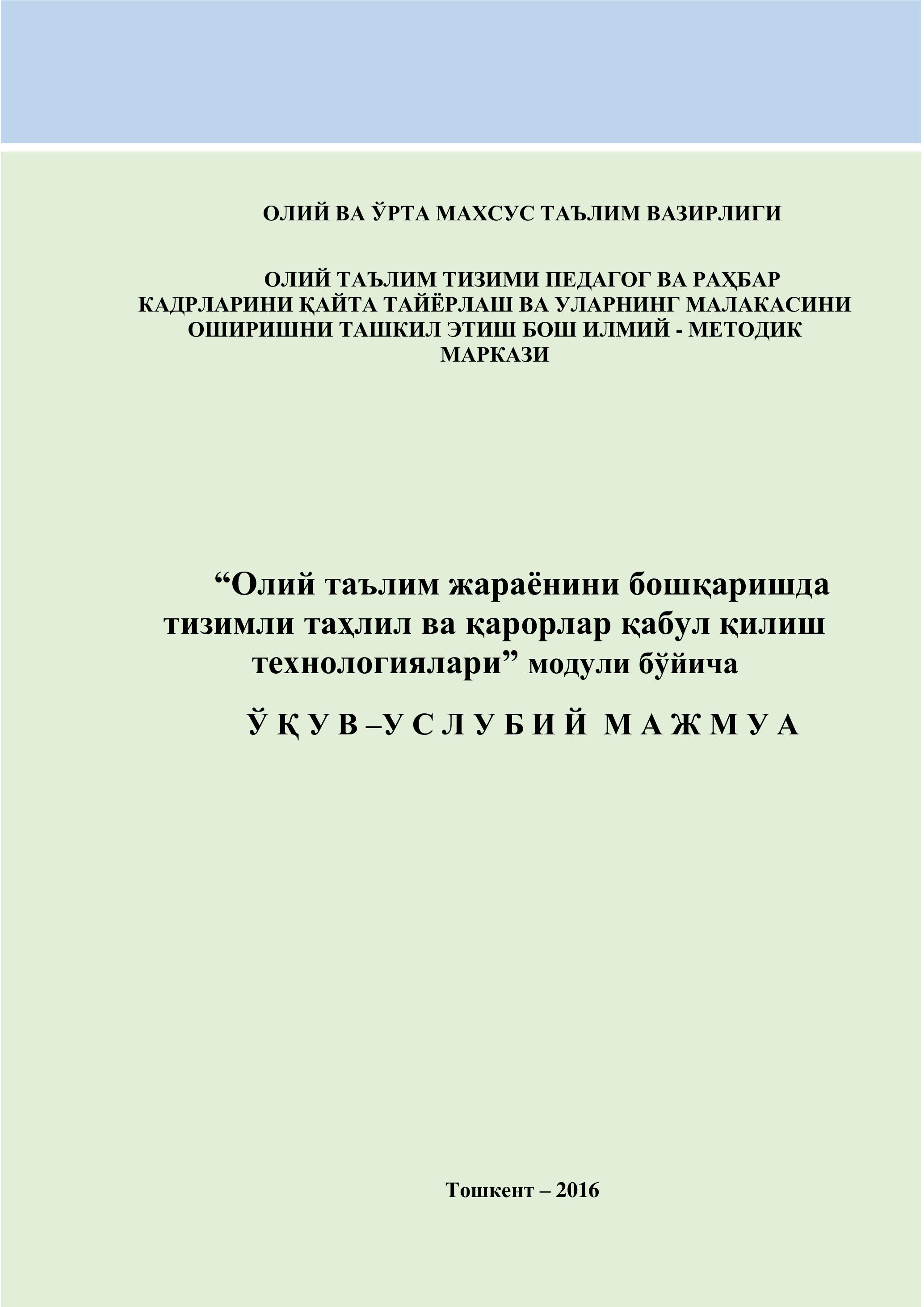 ОЛИЙ ВА ЎРТА МАХСУС ТАЪЛИМ ВАЗИРЛИГИ

ОЛИЙ ТАЪЛИМ ТИЗИМИ ПЕДАГОГ ВА РАҲБАР КАДРЛАРИНИ ҚАЙТА ТАЙЁРЛАШ ВА УЛАРНИНГ МАЛАКАСИНИ ОШИРИШНИ ТАШКИЛ ЭТИШ БОШ ИЛМИЙ - МЕТОДИК МАРКАЗИ

"Олий таълим жараёнини бошқаришда тизимли таҳлил ва қарорлар қабул қилиш технологиялари" модули бўйича

Ў Қ У В –У С Л У Б И Й  М А Ж М У А

Тошкент – 2016